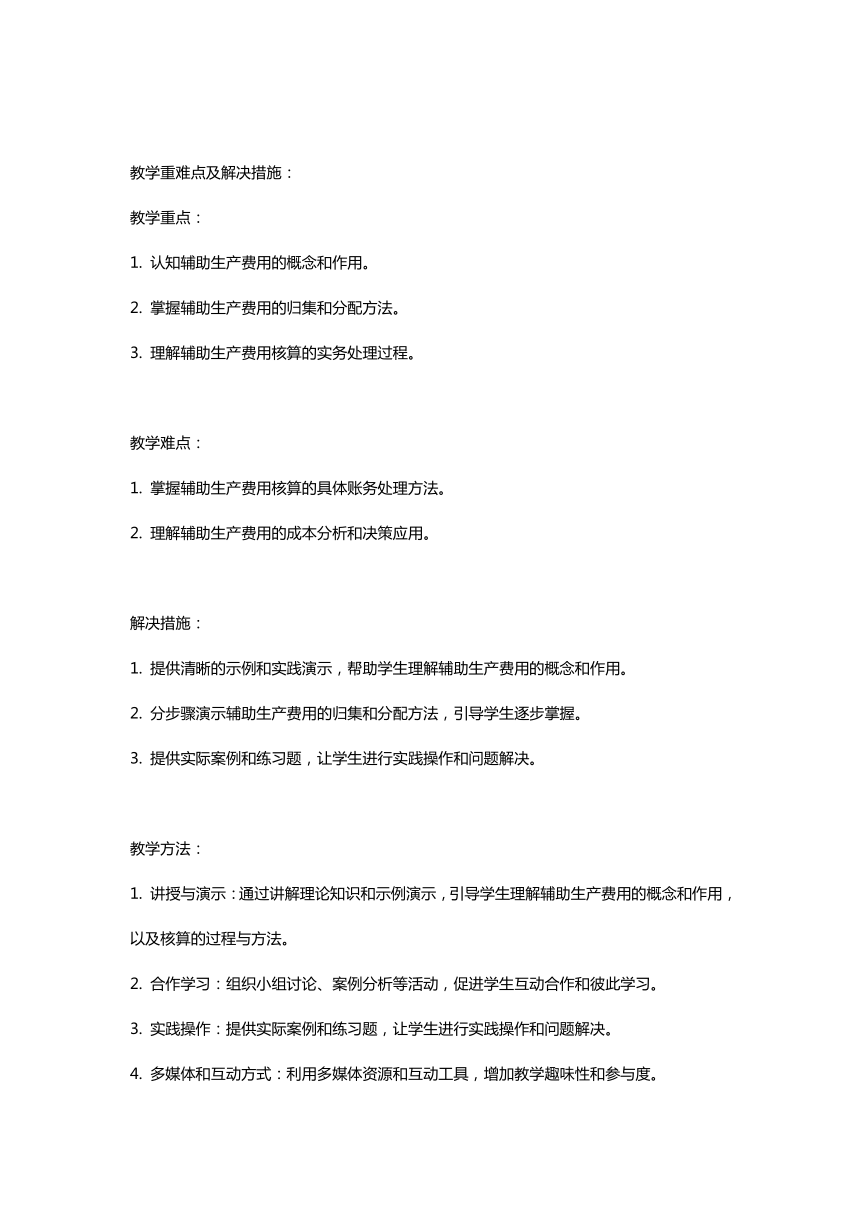 教学重难点及解决措施：

教学重点：

1. 认知辅助生产费用的概念和作用。

2. 掌握辅助生产费用的归集和分配方法。

3. 理解辅助生产费用核算的实务处理过程。

教学难点：

1. 掌握辅助生产费用核算的具体账务处理方法。

2. 理解辅助生产费用的成本分析和决策应用。

解决措施：

1. 提供清晰的示例和实践演示，帮助学生理解辅助生产费用的概念和作用。

2. 分步骤演示辅助生产费用的归集和分配方法，引导学生逐步掌握。

3. 提供实际案例和练习题，让学生进行实践操作和问题解决。

教学方法：

1. 讲授与演示：通过讲解理论知识和示例演示，引导学生理解辅助生产费用的概念和作用，以及核算的过程与方法。

2. 合作学习：组织小组讨论、案例分析等活动，促进学生互动合作和彼此学习。

3. 实践操作：提供实际案例和练习题，让学生进行实践操作和问题解决。

4. 多媒体和互动方式：利用多媒体资源和互动工具，增加教学趣味性和参与度。